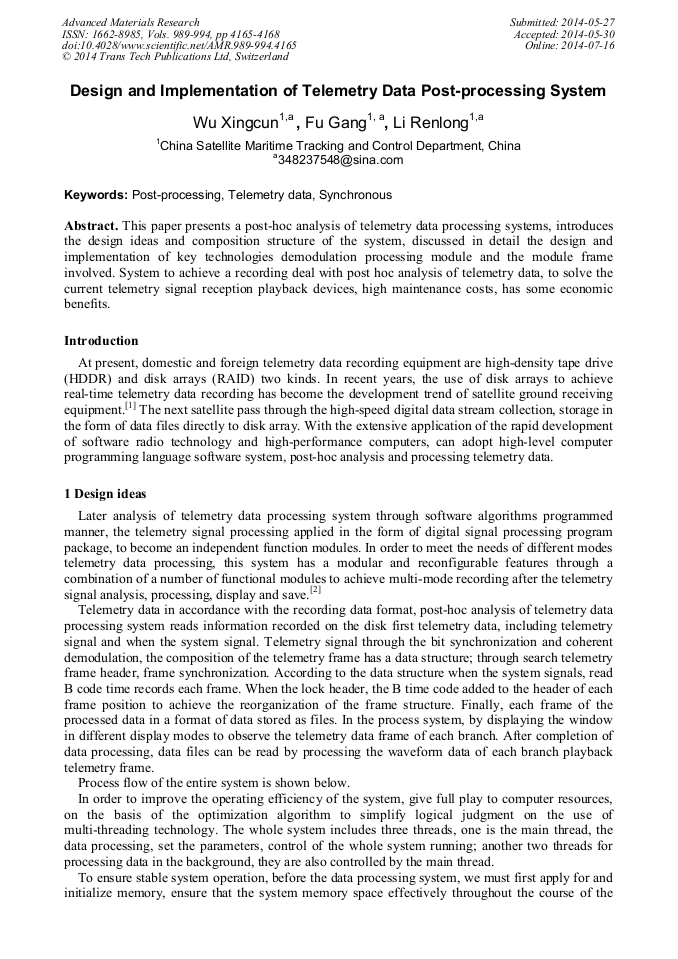 Advanced Materials Research
ISSN: 1662-8985, Vols. 989-994, pp 4165-4168
doi:10.4028/www.scientific.net/AMR.989-994.4165
© 2014 Trans Tech Publications Ltd, Switzerland

Submitted: 2014-05-27
Accepted: 2014-05-30
Online: 2014-07-16

Design and Implementation of Telemetry Data Post-processing System

Wu Xingcun$^{1,a}$, Fu Gang$^{1,a}$, Li Renlong$^{1,a}$

$^{1}$China Satellite Maritime Tracking and Control Department, China
$^{a}$348237548@sina.com

Keywords: Post-processing, Telemetry data, Synchronous

Abstract. This paper presents a post-hoc analysis of telemetry data processing systems, introduces the design ideas and composition structure of the system, discussed in detail the design and implementation of key technologies demodulation processing module and the module frame involved. System to achieve a recording deal with post hoc analysis of telemetry data, to solve the current telemetry signal reception playback devices, high maintenance costs, has some economic benefits.

Introduction

At present, domestic and foreign telemetry data recording equipment are high-density tape drive (HDDR) and disk arrays (RAID) two kinds. In recent years, the use of disk arrays to achieve real-time telemetry data recording has become the development trend of satellite ground receiving equipment.$^{[1]}$ The next satellite pass through the high-speed digital data stream collection, storage in the form of data files directly to disk array. With the extensive application of the rapid development of software radio technology and high-performance computers, can adopt high-level computer programming language software system, post-hoc analysis and processing telemetry data.

1 Design ideas

Later analysis of telemetry data processing system through software algorithms programmed manner, the telemetry signal processing applied in the form of digital signal processing program package, to become an independent function modules. In order to meet the needs of different modes telemetry data processing, this system has a modular and reconfigurable features through a combination of a number of functional modules to achieve multi-mode recording after the telemetry signal analysis, processing, display and save.$^{[2]}$

Telemetry data in accordance with the recording data format, post-hoc analysis of telemetry data processing system reads information recorded on the disk first telemetry data, including telemetry signal and when the system signal. Telemetry signal through the bit synchronization and coherent demodulation, the composition of the telemetry frame has a data structure; through search telemetry frame header, frame synchronization. According to the data structure when the system signals, read B code time records each frame. When the lock header, the B time code added to the header of each frame position to achieve the reorganization of the frame structure. Finally, each frame of the processed data in a format of data stored as files. In the process system, by displaying the window in different display modes to observe the telemetry data frame of each branch. After completion of data processing, data files can be read by processing the waveform data of each branch playback telemetry frame.

Process flow of the entire system is shown below.

In order to improve the operating efficiency of the system, give full play to computer resources, on the basis of the optimization algorithm to simplify logical judgment on the use of multi-threading technology. The whole system includes three threads, one is the main thread, the data processing, set the parameters, control of the whole system running; another two threads for processing data in the background, they are also controlled by the main thread.

To ensure stable system operation, before the data processing system, we must first apply for and initialize memory, ensure that the system memory space effectively throughout the course of the